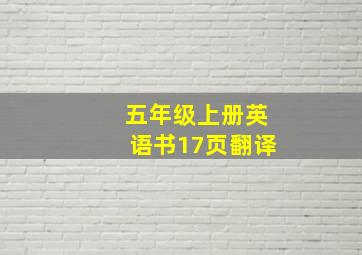 五年级上册英语书17页翻译